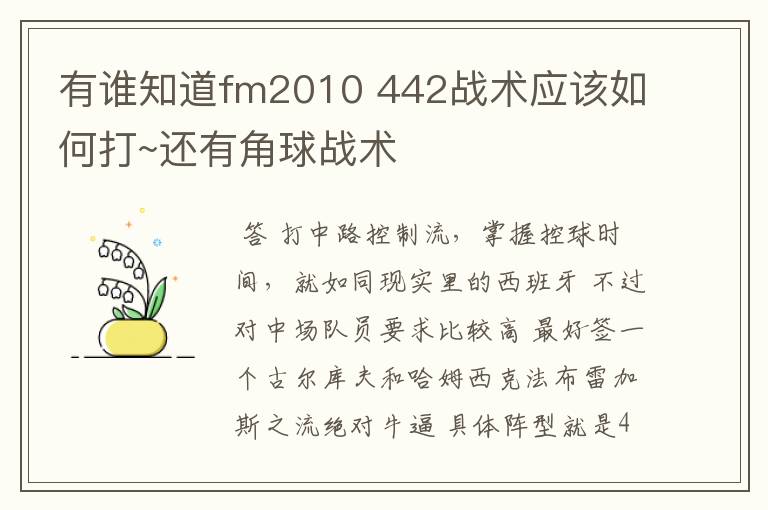 有谁知道fm2010 442战术应该如何打~还有角球战术

答 打中路控制流，掌握控球时间，就如同现实里的西班牙 不过对中场队员要求比较高 最好签一个古尔库夫和哈姆西克法布雷加斯之流绝对牛逼 具体阵型就是4